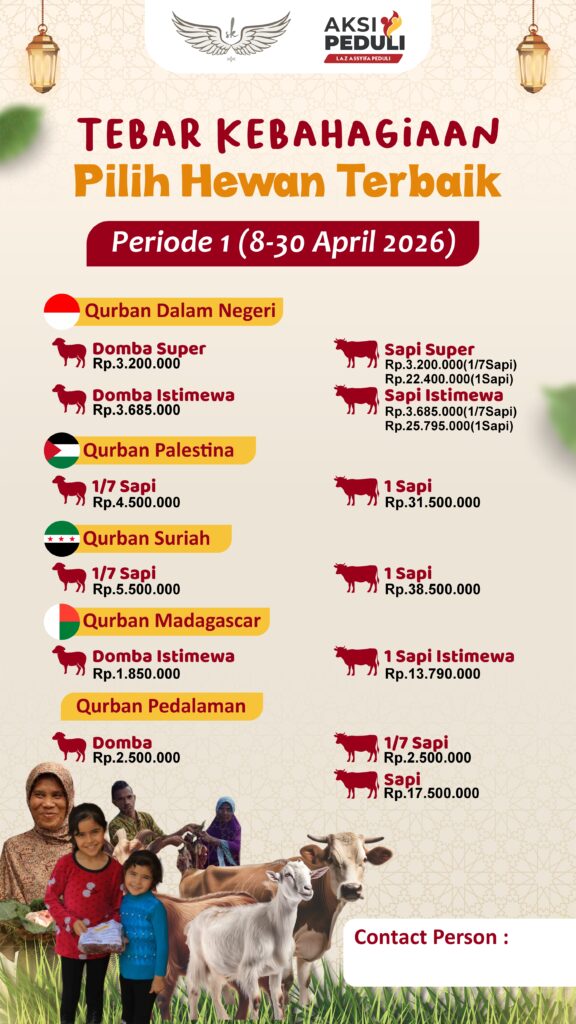 AKSI PEDULI
LAZ ASSYIFA PEDULI

TEBAR KEBAHAGIAAN
Pilih Hewan Terbaik

Periode 1 (8-30 April 2026)

Qurban Dalam Negeri

Domba Super
Rp.3.200.000

Domba Istimewa
Rp.3.685.000

Sapi Super
Rp.3.200.000(1/7Sapi)
Rp.22.400.000(1Sapi)

Sapi Istimewa
Rp.3.685.000(1/7Sapi)
Rp.25.795.000(1Sapi)

Qurban Palestina

1/7 Sapi
Rp.4.500.000

1 Sapi
Rp.31.500.000

Qurban Suriah

1/7 Sapi
Rp.5.500.000

1 Sapi
Rp.38.500.000

Qurban Madagascar

Domba Istimewa
Rp.1.850.000

1 Sapi Istimewa
Rp.13.790.000

Qurban Pedalaman

Domba
Rp.2.500.000

1/7 Sapi
Rp.2.500.000

Sapi
Rp.17.500.000

Contact Person :